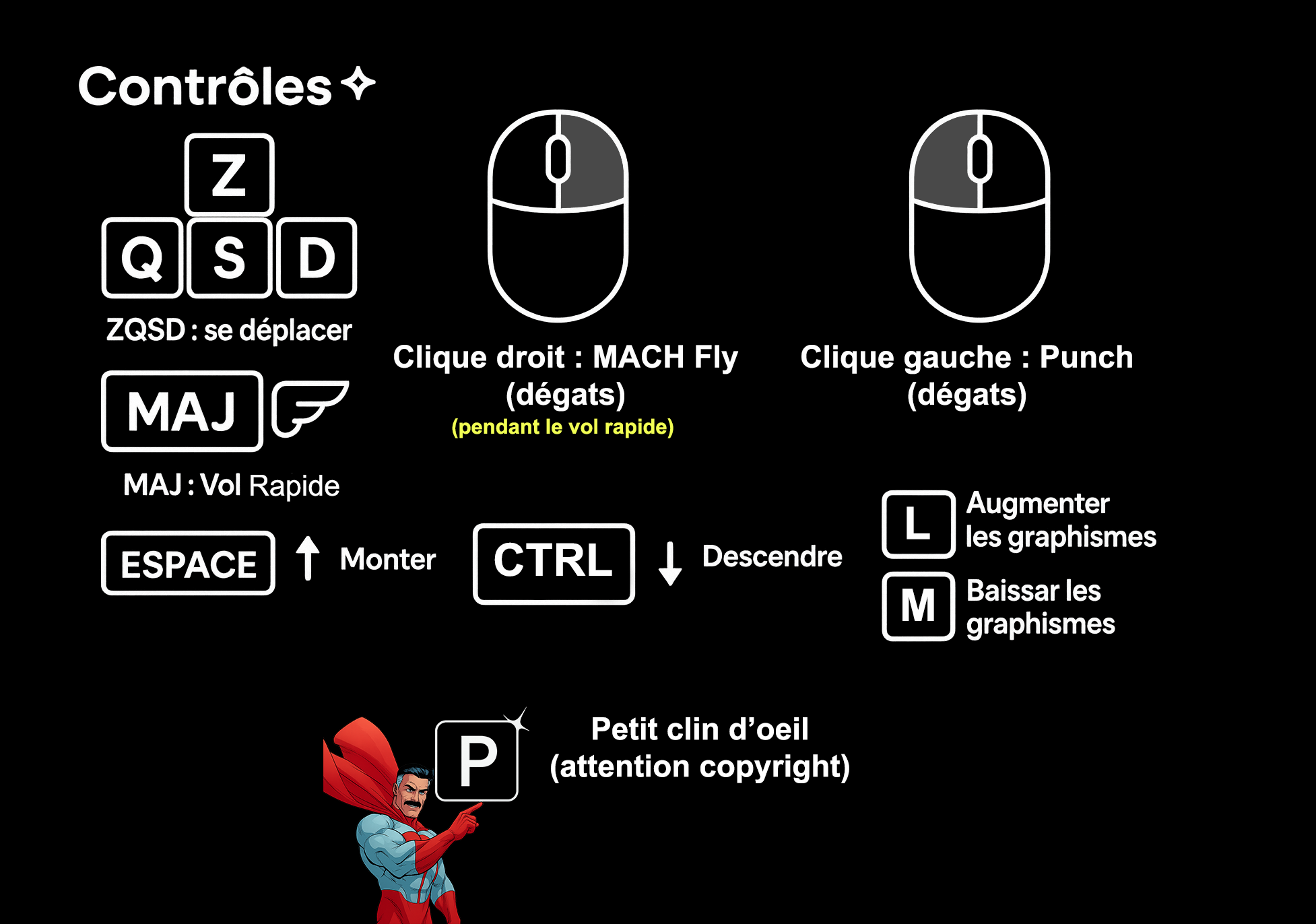 Contrôles

Z
Q S D
ZQSD : se déplacer

MAJ
MAJ : Vol Rapide

Clique droit : MACH Fly (dégats)
(pendant le vol rapide)

Clique gauche : Punch (dégats)

ESPACE Monter

CTRL Descendre

L Augmenter les graphismes

M Baissar les graphismes

P

Petit clin d'oeil (attention copyright)